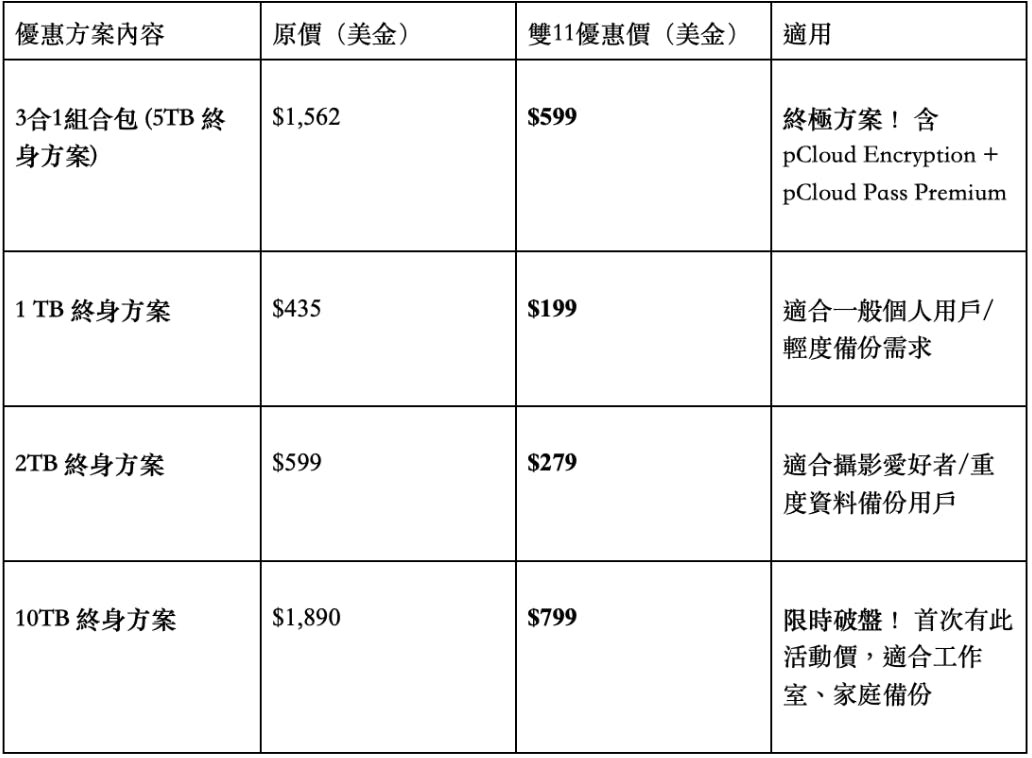 | 優惠方案內容 | 原價（美金） | 雙11優惠價（美金） | 適用 |
|---|---|---|---|
| 3合1組合包(5TB終身方案) | $1,562 | $599 | 終極方案！含pCloud Encryption + pCloud Pass Premium |
| 1 TB終身方案 | $435 | $199 | 適合一般個人用戶/輕度備份需求 |
| 2TB終身方案 | $599 | $279 | 適合攝影愛好者/重度資料備份用戶 |
| 10TB終身方案 | $1,890 | $799 | 限時破盤！首次有此活動價，適合工作室、家庭備份 |